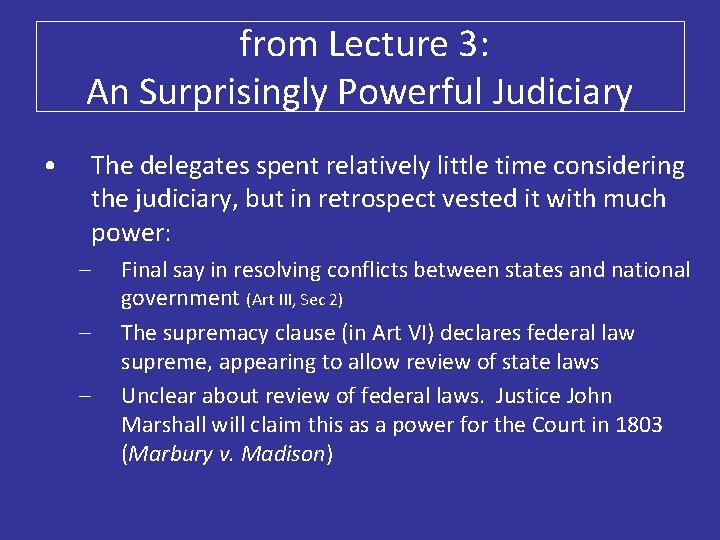 from Lecture 3:
An Surprisingly Powerful Judiciary

• The delegates spent relatively little time considering the judiciary, but in retrospect vested it with much power:
– Final say in resolving conflicts between states and national government (Art III, Sec 2)
– The supremacy clause (in Art VI) declares federal law supreme, appearing to allow review of state laws
– Unclear about review of federal laws. Justice John Marshall will claim this as a power for the Court in 1803 (Marbury v. Madison)